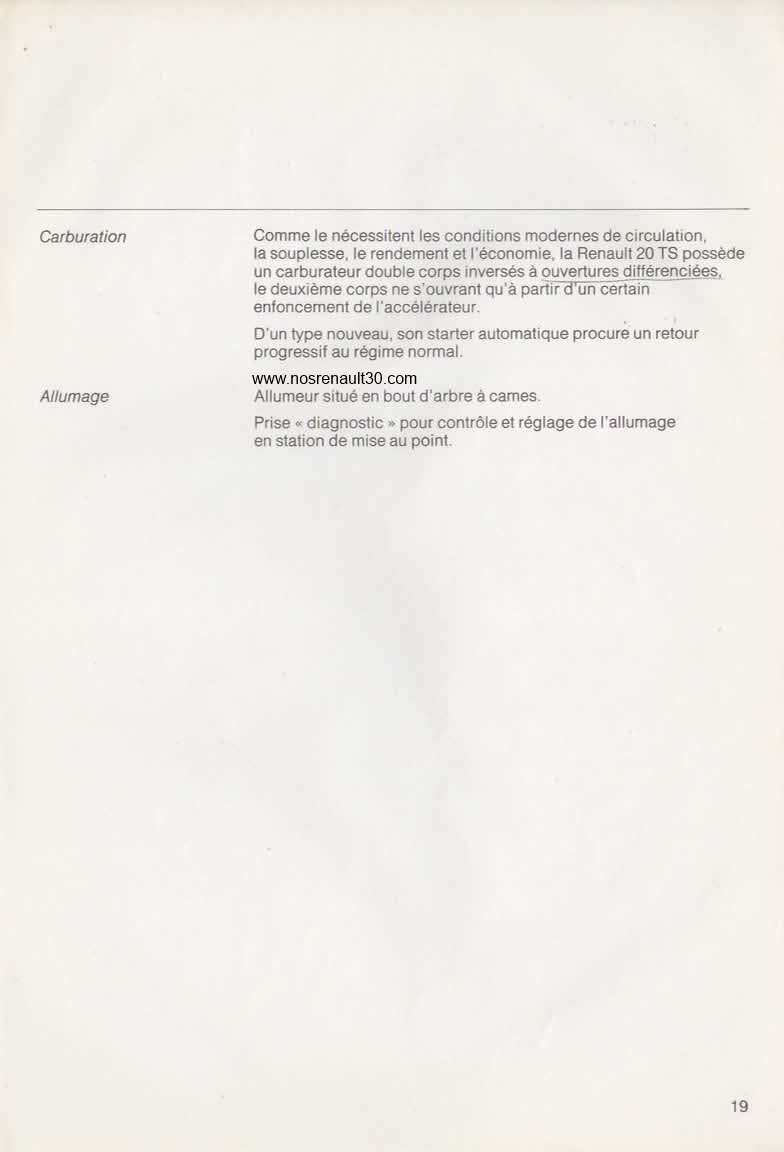 Carburation

Comme le nécessitent les conditions modernes de circulation, la souplesse, le rendement et l'économie, la Renault 20 TS possède un carburateur double corps inversés à ouvertures différenciées, le deuxième corps ne s'ouvrant qu'à partir d'un certain enfoncement de l'accélérateur.

D'un type nouveau, son starter automatique procure un retour progressif au régime normal.

www.nosrenault30.com

Allumage

Allumeur situé en bout d'arbre à cames.

Prise « diagnostic » pour contrôle et réglage de l'allumage en station de mise au point.

19